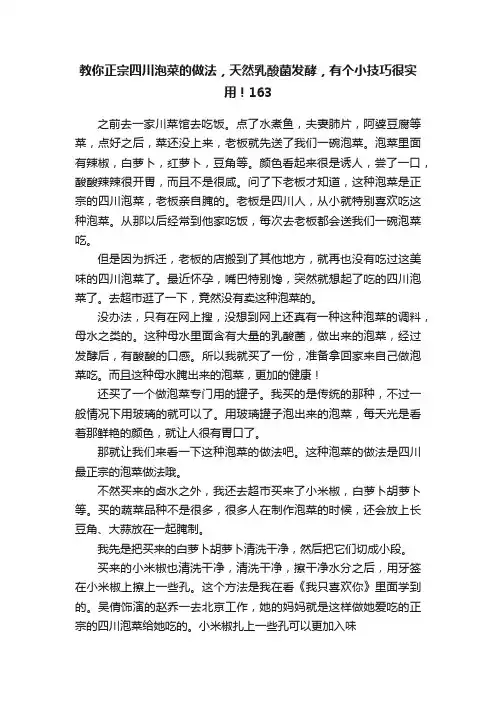 教你正宗四川泡菜的做法，天然乳酸菌发酵，有个小技巧很实用！163

之前去一家川菜馆去吃饭。点了水煮鱼，夫妻肺片，阿婆豆腐等菜，点好之后，菜还没上来，老板就先送了我们一碗泡菜。泡菜里面有辣椒，白萝卜，红萝卜，豆角等。颜色看起来很是诱人，尝了一口，酸酸辣辣很开胃，而且不是很咸。问了下老板才知道，这种泡菜是正宗的四川泡菜，老板亲自腌的。老板是四川人，从小就特别喜欢吃这种泡菜。从那以后经常到他家吃饭，每次去老板都会送我们一碗泡菜吃。

但是因为拆迁，老板的店搬到了其他地方，就再也没有吃过这美味的四川泡菜了。最近怀孕，嘴巴特别馋，突然就想起了吃的四川泡菜了。去超市逛了一下，竟然没有卖这种泡菜的。

没办法，只有在网上搜，没想到网上还真有一种这种泡菜的调料，母水之类的。这种母水里面含有大量的乳酸菌，做出来的泡菜，经过发酵后，有酸酸的口感。所以我就买了一份，准备拿回家来自己做泡菜吃。而且这种母水腌出来的泡菜，更加的健康！

还买了一个做泡菜专门用的罐子。我买的是传统的那种，不过一般情况下用玻璃的就可以了。用玻璃罐子泡出来的泡菜，每天光是看着那鲜艳的颜色，就让人很有胃口了。

那就让我们来看一下这种泡菜的做法吧。这种泡菜的做法是四川最正宗的泡菜做法哦。

不然买来的卤水之外，我还去超市买来了小米椒，白萝卜胡萝卜等。买的蔬菜品种不是很多，很多人在制作泡菜的时候，还会放上长豆角、大蒜放在一起腌制。

我先是把买来的白萝卜胡萝卜清洗干净，然后把它们切成小段。

买来的小米椒也清洗干净，清洗干净，擦干净水分之后，用牙签在小米椒上擦上一些孔。这个方法是我在看《我只喜欢你》里面学到的。吴倩饰演的赵乔一去北京工作，她的妈妈就是这样做她爱吃的正宗的四川泡菜给她吃的。小米椒扎上一些孔可以更加入味